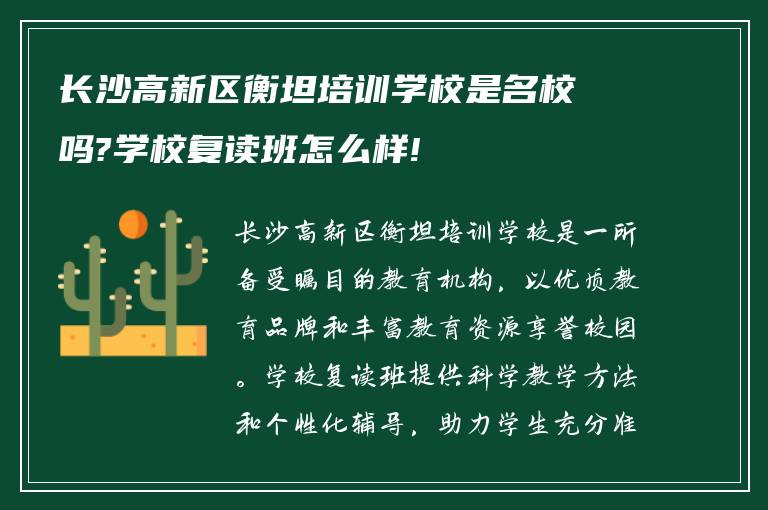 长沙高新区衡坦培训学校是名校吗?学校复读班怎么样!

长沙高新区衡坦培训学校是一所备受瞩目的教育机构，以优质教育品牌和丰富教育资源享誉校园。学校复读班提供科学教学方法和个性化辅导，助力学生充分准